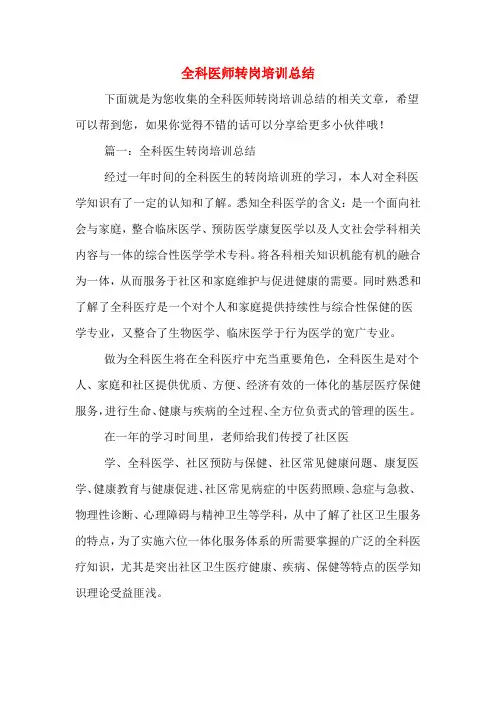 全科医师转岗培训总结

下面就是为您收集的全科医师转岗培训总结的相关文章，希望可以帮到您，如果你觉得不错的话可以分享给更多小伙伴哦！

篇一：全科医生转岗培训总结

经过一年时间的全科医生的转岗培训班的学习，本人对全科医学知识有了一定的认知和了解。悉知全科医学的含义：是一个面向社会与家庭，整合临床医学、预防医学康复医学以及人文社会学科相关内容与一体的综合性医学学术专科。将各科相关知识机能有机的融合为一体，从而服务于社区和家庭维护与促进健康的需要。同时熟悉和了解了全科医疗是一个对个人和家庭提供持续性与综合性保健的医学专业，又整合了生物医学、临床医学于行为医学的宽广专业。

做为全科医生将在全科医疗中充当重要角色，全科医生是对个人、家庭和社区提供优质、方便、经济有效的一体化的基层医疗保健服务，进行生命、健康与疾病的全过程、全方位负责式的管理的医生。

在一年的学习时间里，老师给我们传授了社区医

学、全科医学、社区预防与保健、社区常见健康问题、康复医学、健康教育与健康促进、社区常见病症的中医药照顾、急症与急救、物理性诊断、心理障碍与精神卫生等学科，从中了解了社区卫生服务的特点，为了实施六位一体化服务体系的所需要掌握的广泛的全科医疗知识，尤其是突出社区卫生医疗健康、疾病、保健等特点的医学知识理论受益匪浅。